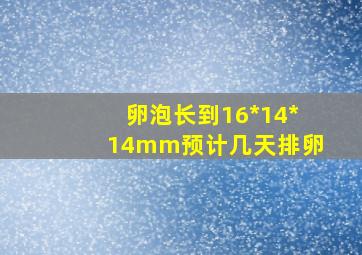 卵泡长到16*14*14mm预计几天排卵